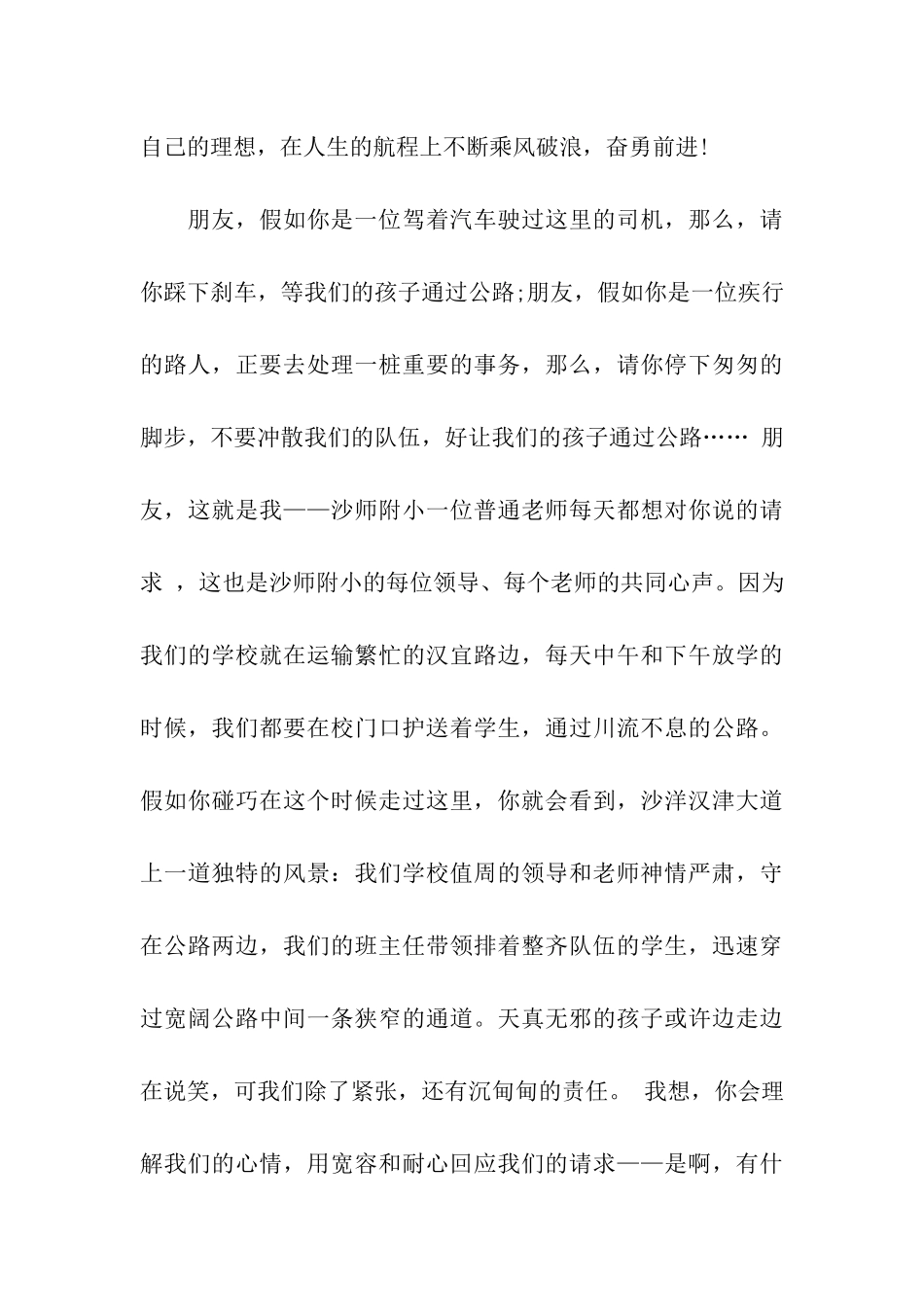 自己的理想，在人生的航程上不断乘风破浪，奋勇前进!

朋友，假如你是一位驾着汽车驶过这里的司机，那么，请你踩下刹车，等我们的孩子通过公路;朋友，假如你是一位疾行的路人，正要去处理一桩重要的事务，那么，请你停下匆匆的脚步，不要冲散我们的队伍，好让我们的孩子通过公路…… 朋友，这就是我——沙师附小一位普通老师每天都想对你说的请求 ，这也是沙师附小的每位领导、每个老师的共同心声。因为我们的学校就在运输繁忙的汉宜路边，每天中午和下午放学的时候，我们都要在校门口护送着学生，通过川流不息的公路。假如你碰巧在这个时候走过这里，你就会看到，沙洋汉津大道上一道独特的风景：我们学校值周的领导和老师神情严肃，守在公路两边，我们的班主任带领排着整齐队伍的学生，迅速穿过宽阔公路中间一条狭窄的通道。天真无邪的孩子或许边走边在说笑，可我们除了紧张，还有沉甸甸的责任。 我想，你会理解我们的心情，用宽容和耐心回应我们的请求——是啊，有什